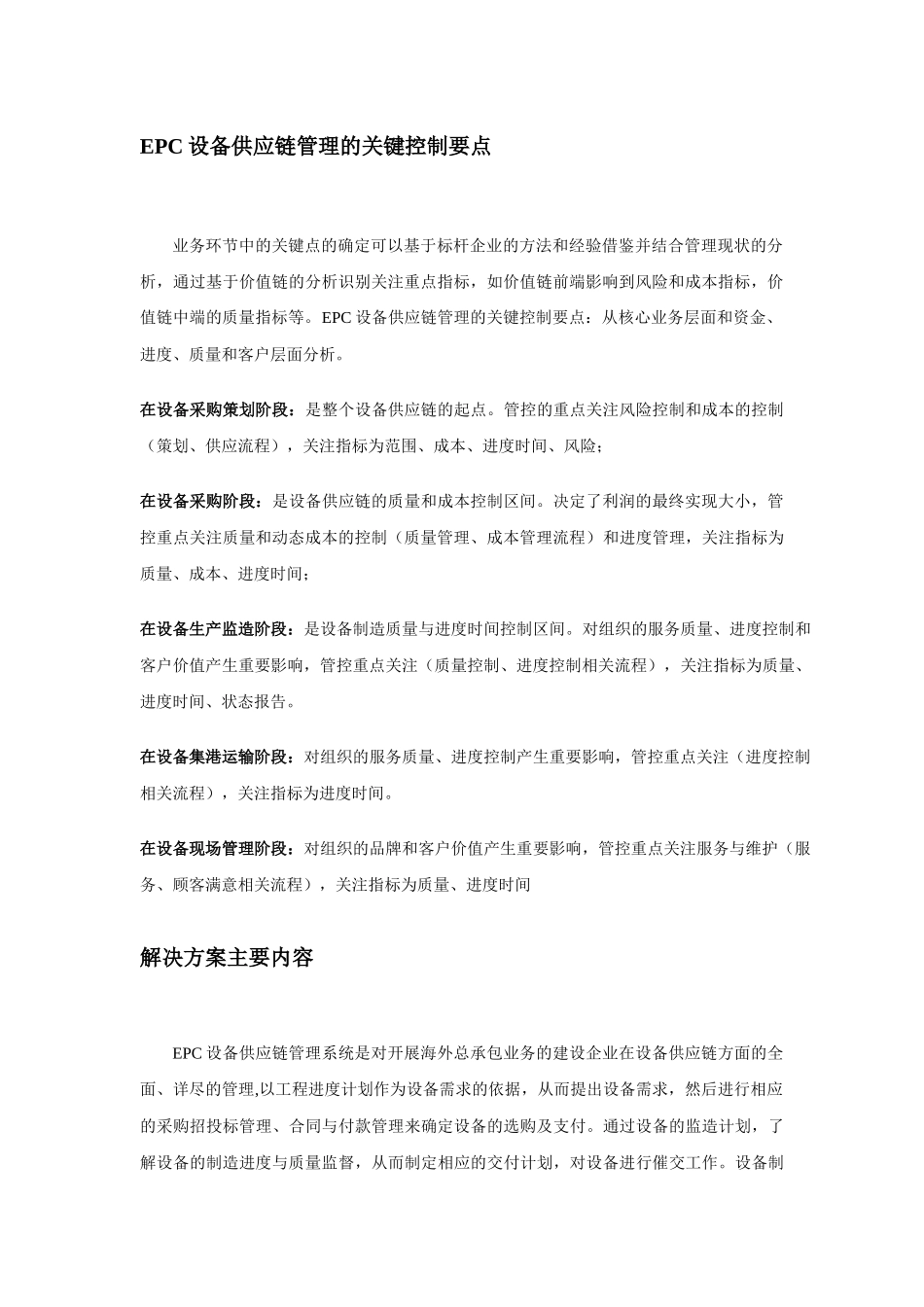 EPC 设备供应链管理的关键控制要点

业务环节中的关键点的确定可以基于标杆企业的方法和经验借鉴并结合管理现状的分析，通过基于价值链的分析识别关注重点指标，如价值链前端影响到风险和成本指标，价值链中端的质量指标等。EPC 设备供应链管理的关键控制要点：从核心业务层面和资金、进度、质量和客户层面分析。

在设备采购策划阶段：是整个设备供应链的起点。管控的重点关注风险控制和成本的控制（策划、供应流程），关注指标为范围、成本、进度时间、风险；

在设备采购阶段：是设备供应链的质量和成本控制区间。决定了利润的最终实现大小，管控重点关注质量和动态成本的控制（质量管理、成本管理流程）和进度管理，关注指标为质量、成本、进度时间；

在设备生产监造阶段：是设备制造质量与进度时间控制区间。对组织的服务质量、进度控制和客户价值产生重要影响，管控重点关注（质量控制、进度控制相关流程），关注指标为质量、进度时间、状态报告。

在设备集港运输阶段：对组织的服务质量、进度控制产生重要影响，管控重点关注（进度控制相关流程），关注指标为进度时间。

在设备现场管理阶段：对组织的品牌和客户价值产生重要影响，管控重点关注服务与维护（服务、顾客满意相关流程），关注指标为质量、进度时间

解决方案主要内容

EPC 设备供应链管理系统是对开展海外总承包业务的建设企业在设备供应链方面的全面、详尽的管理,以工程进度计划作为设备需求的依据，从而提出设备需求，然后进行相应的采购招投标管理、合同与付款管理来确定设备的选购及支付。通过设备的监造计划，了解设备的制造进度与质量监督，从而制定相应的交付计划，对设备进行催交工作。设备制